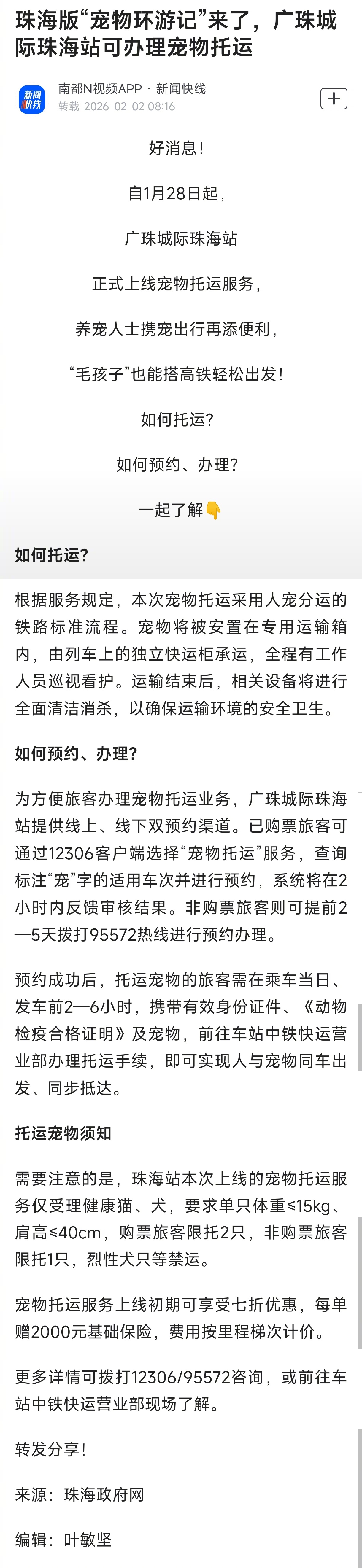 珠海版“宠物环游记”来了，广珠城际珠海站可办理宠物托运

新闻快线

南都N视频APP · 新闻快线
转载 2026-02-02 08:16

+

好消息！

自1月28日起，

广珠城际珠海站

正式上线宠物托运服务，

养宠人士携宠出行再添便利，

“毛孩子”也能搭高铁轻松出发！

如何托运？

如何预约、办理？

一起了解👇

如何托运？

根据服务规定，本次宠物托运采用人宠分运的铁路标准流程。宠物将被安置在专用运输箱内，由列车上的独立快运柜承运，全程有工作人员巡视看护。运输结束后，相关设备将进行全面清洁消杀，以确保运输环境的安全卫生。

如何预约、办理？

为方便旅客办理宠物托运业务，广珠城际珠海站提供线上、线下双预约渠道。已购票旅客可通过12306客户端选择“宠物托运”服务，查询标注“宠”字的适用车次并进行预约，系统将在2小时内反馈审核结果。非购票旅客则可提前2—5天拨打95572热线进行预约办理。

预约成功后，托运宠物的旅客需在乘车当日、发车前2—6小时，携带有效身份证件、《动物检疫合格证明》及宠物，前往车站中铁快运营业部办理托运手续，即可实现人与宠物同车出发、同步抵达。

托运宠物须知

需要注意的是，珠海站本次上线的宠物托运服务仅受理健康猫、犬，要求单只体重≤15kg、肩高≤40cm，购票旅客限托2只，非购票旅客限托1只，烈性犬只等禁运。

宠物托运服务上线初期可享受七折优惠，每单赠2000元基础保险，费用按里程梯次计价。

更多详情可拨打12306/95572咨询，或前往车站中铁快运营业部现场了解。

转发分享！

来源：珠海政府网

编辑：叶敏坚